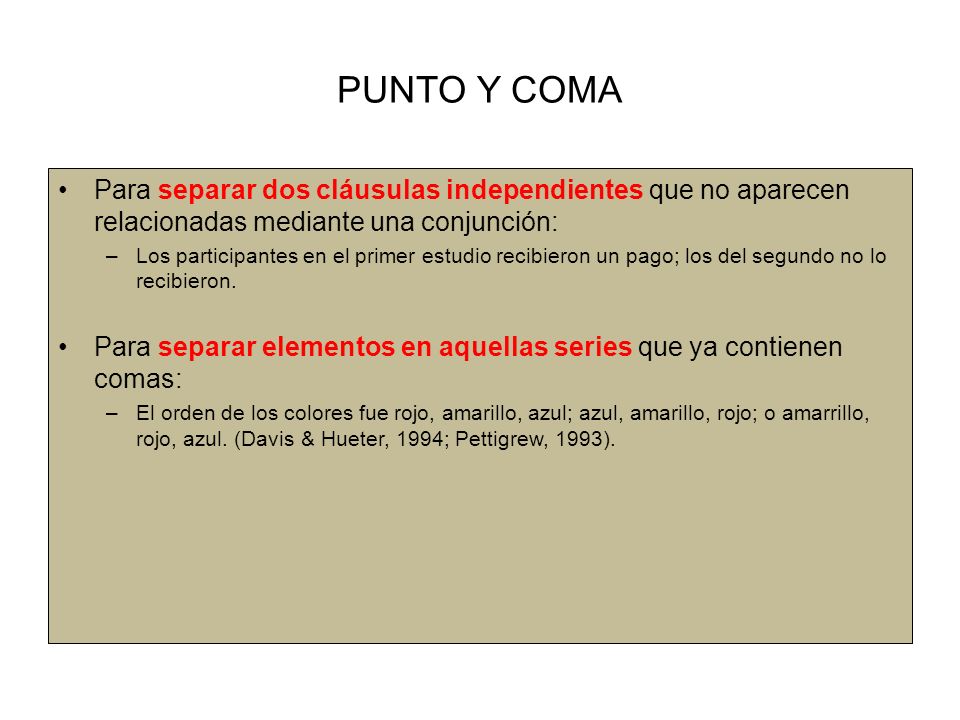 PUNTO Y COMA

• Para separar dos cláusulas independientes que no aparecen relacionadas mediante una conjunción:

– Los participantes en el primer estudio recibieron un pago; los del segundo no lo recibieron.

• Para separar elementos en aquellas series que ya contienen comas:

– El orden de los colores fue rojo, amarillo, azul; azul, amarillo, rojo; o amarrillo, rojo, azul. (Davis & Hueter, 1994; Pettigrew, 1993).